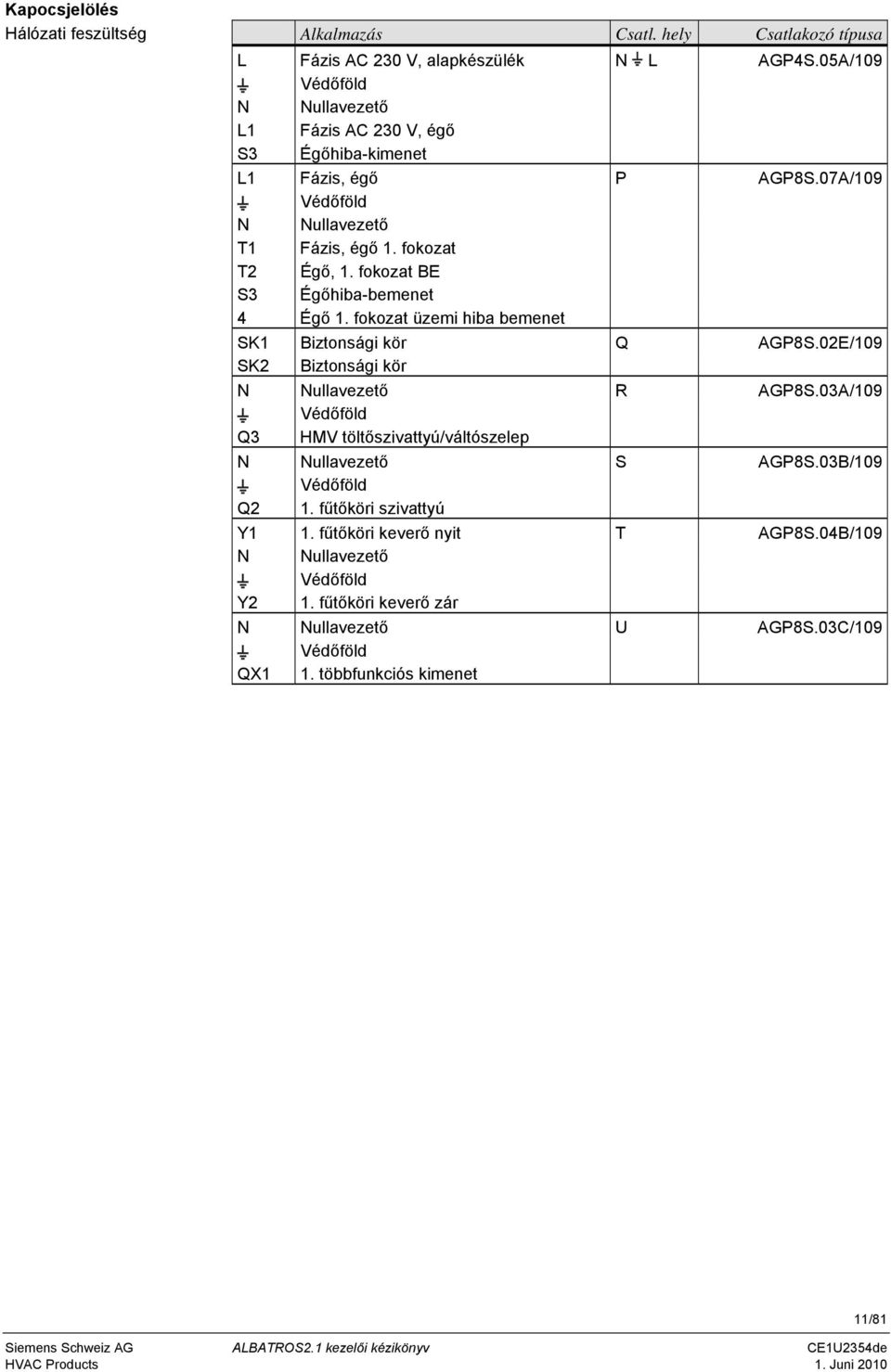 **Kapocsjelölés**
Hálózati feszültség

| | Alkalmazás | Csatl. hely | Csatlakozó típusa |
|---|---|---|---|
| L | Fázis AC 230 V, alapkészülék | N ⏚ L | AGP4S.05A/109 |
| ⏚ | Védőföld | | |
| N | Nullavezető | | |
| L1 | Fázis AC 230 V, égő | | |
| S3 | Égőhiba-kimenet | | |
| L1 | Fázis, égő | P | AGP8S.07A/109 |
| ⏚ | Védőföld | | |
| N | Nullavezető | | |
| T1 | Fázis, égő 1. fokozat | | |
| T2 | Égő, 1. fokozat BE | | |
| S3 | Égőhiba-bemenet | | |
| 4 | Égő 1. fokozat üzemi hiba bemenet | | |
| SK1 | Biztonsági kör | Q | AGP8S.02E/109 |
| SK2 | Biztonsági kör | | |
| N | Nullavezető | R | AGP8S.03A/109 |
| ⏚ | Védőföld | | |
| Q3 | HMV töltőszivattyú/váltószelep | | |
| N | Nullavezető | S | AGP8S.03B/109 |
| ⏚ | Védőföld | | |
| Q2 | 1. fűtőköri szivattyú | | |
| Y1 | 1. fűtőköri keverő nyit | T | AGP8S.04B/109 |
| N | Nullavezető | | |
| ⏚ | Védőföld | | |
| Y2 | 1. fűtőköri keverő zár | | |
| N | Nullavezető | U | AGP8S.03C/109 |
| ⏚ | Védőföld | | |
| QX1 | 1. többfunkciós kimenet | | |

11/81

Siemens Schweiz AG
HVAC Products
ALBATROS2.1 kezelői kézikönyv
CE1U2354de
1. Juni 2010